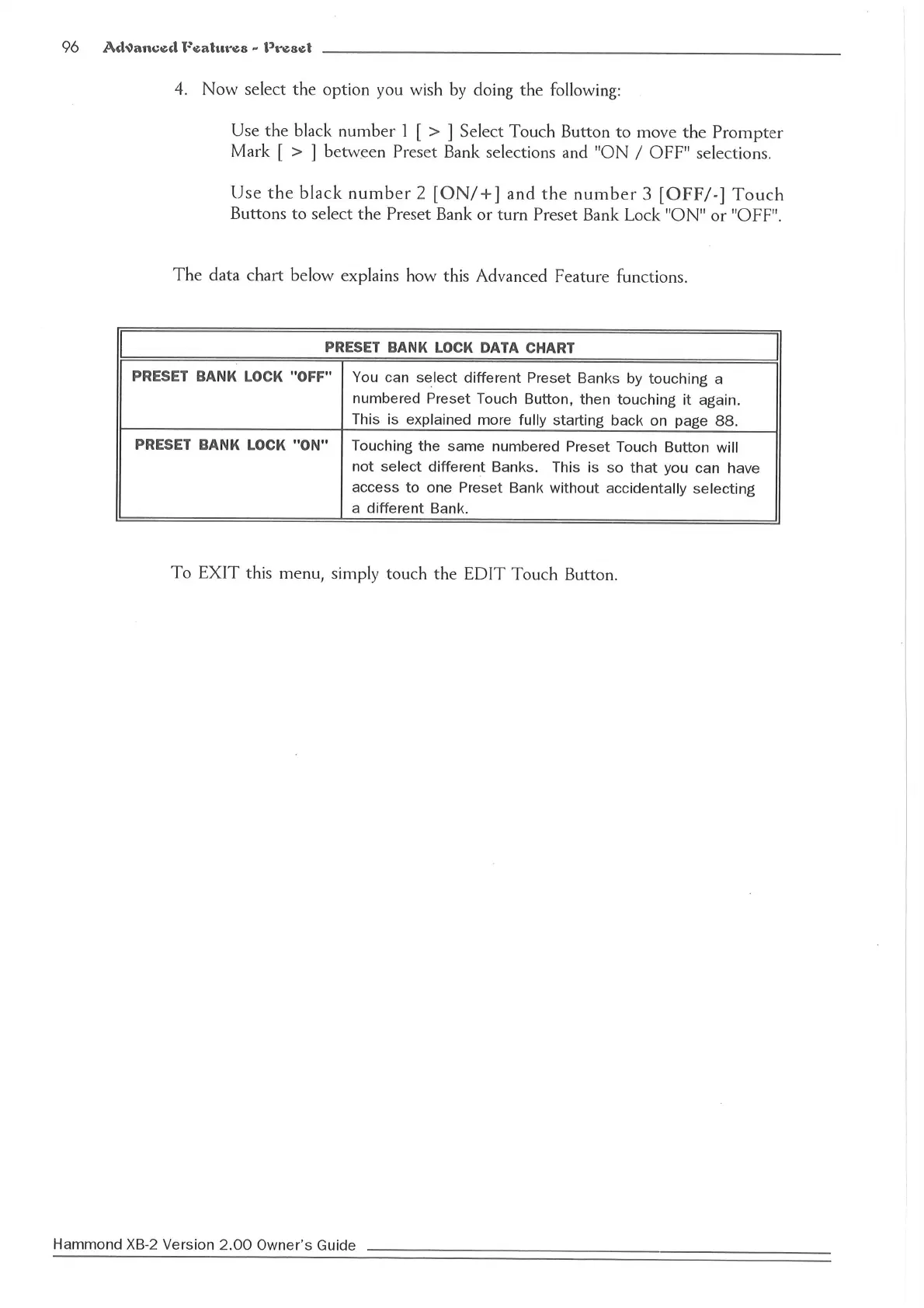 96 Advanced Features - Preset

4. Now select the option you wish by doing the following:

Use the black number 1 [ > ] Select Touch Button to move the Prompter Mark [ > ] between Preset Bank selections and "ON / OFF" selections.

Use the black number 2 [ON/+] and the number 3 [OFF/-] Touch Buttons to select the Preset Bank or turn Preset Bank Lock "ON" or "OFF".

The data chart below explains how this Advanced Feature functions.

| PRESET BANK LOCK DATA CHART | |
|---|---|
| PRESET BANK LOCK "OFF" | You can select different Preset Banks by touching a numbered Preset Touch Button, then touching it again. This is explained more fully starting back on page 88. |
| PRESET BANK LOCK "ON" | Touching the same numbered Preset Touch Button will not select different Banks. This is so that you can have access to one Preset Bank without accidentally selecting a different Bank. |

To EXIT this menu, simply touch the EDIT Touch Button.

Hammond XB-2 Version 2.00 Owner's Guide